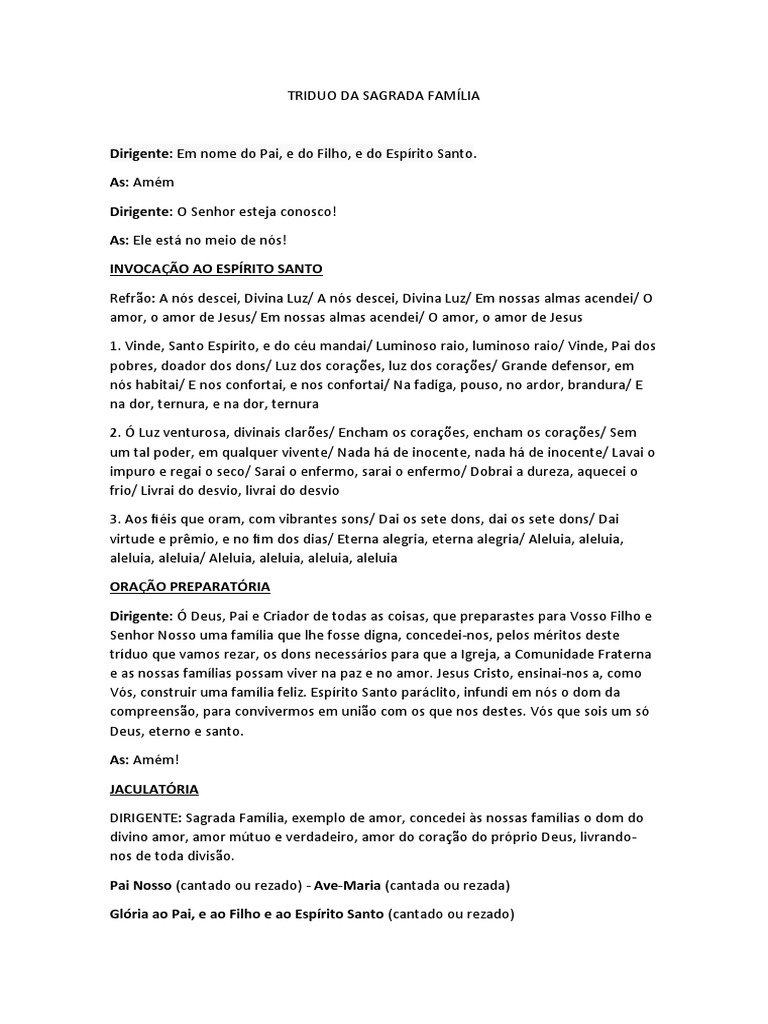 TRIDUO DA SAGRADA FAMÍLIA

Dirigente: Em nome do Pai, e do Filho, e do Espírito Santo.

As: Amém

Dirigente: O Senhor esteja conosco!

As: Ele está no meio de nós!

INVOCAÇÃO AO ESPÍRITO SANTO

Refrão: A nós descei, Divina Luz/ A nós descei, Divina Luz/ Em nossas almas acendei/ O amor, o amor de Jesus/ Em nossas almas acendei/ O amor, o amor de Jesus

1. Vinde, Santo Espírito, e do céu mandai/ Luminoso raio, luminoso raio/ Vinde, Pai dos pobres, doador dos dons/ Luz dos corações, luz dos corações/ Grande defensor, em nós habitai/ E nos confortai, e nos confortai/ Na fadiga, pouso, no ardor, brandura/ E na dor, ternura, e na dor, ternura

2. Ó Luz venturosa, divinais clarões/ Encham os corações, encham os corações/ Sem um tal poder, em qualquer vivente/ Nada há de inocente, nada há de inocente/ Lavai o impuro e regai o seco/ Sarai o enfermo, sarai o enfermo/ Dobrai a dureza, aquecei o frio/ Livrai do desvio, livrai do desvio

3. Aos fiéis que oram, com vibrantes sons/ Dai os sete dons, dai os sete dons/ Dai virtude e prêmio, e no fim dos dias/ Eterna alegria, eterna alegria/ Aleluia, aleluia, aleluia, aleluia/ Aleluia, aleluia, aleluia, aleluia

ORAÇÃO PREPARATÓRIA

Dirigente: Ó Deus, Pai e Criador de todas as coisas, que preparastes para Vosso Filho e Senhor Nosso uma família que lhe fosse digna, concedei-nos, pelos méritos deste tríduo que vamos rezar, os dons necessários para que a Igreja, a Comunidade Fraterna e as nossas famílias possam viver na paz e no amor. Jesus Cristo, ensinai-nos a, como Vós, construir uma família feliz. Espírito Santo paráclito, infundi em nós o dom da compreensão, para convivermos em união com os que nos destes. Vós que sois um só Deus, eterno e santo.

As: Amém!

JACULATÓRIA

DIRIGENTE: Sagrada Família, exemplo de amor, concedei às nossas famílias o dom do divino amor, amor mútuo e verdadeiro, amor do coração do próprio Deus, livrando-nos de toda divisão.

Pai Nosso (cantado ou rezado) - Ave-Maria (cantada ou rezada)

Glória ao Pai, e ao Filho e ao Espírito Santo (cantado ou rezado)